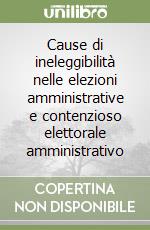 unilibro

Cause di ineleggibilità nelle elezioni amministrative e contenzioso elettorale amministrativo

COPERTINA NON DISPONIBILE